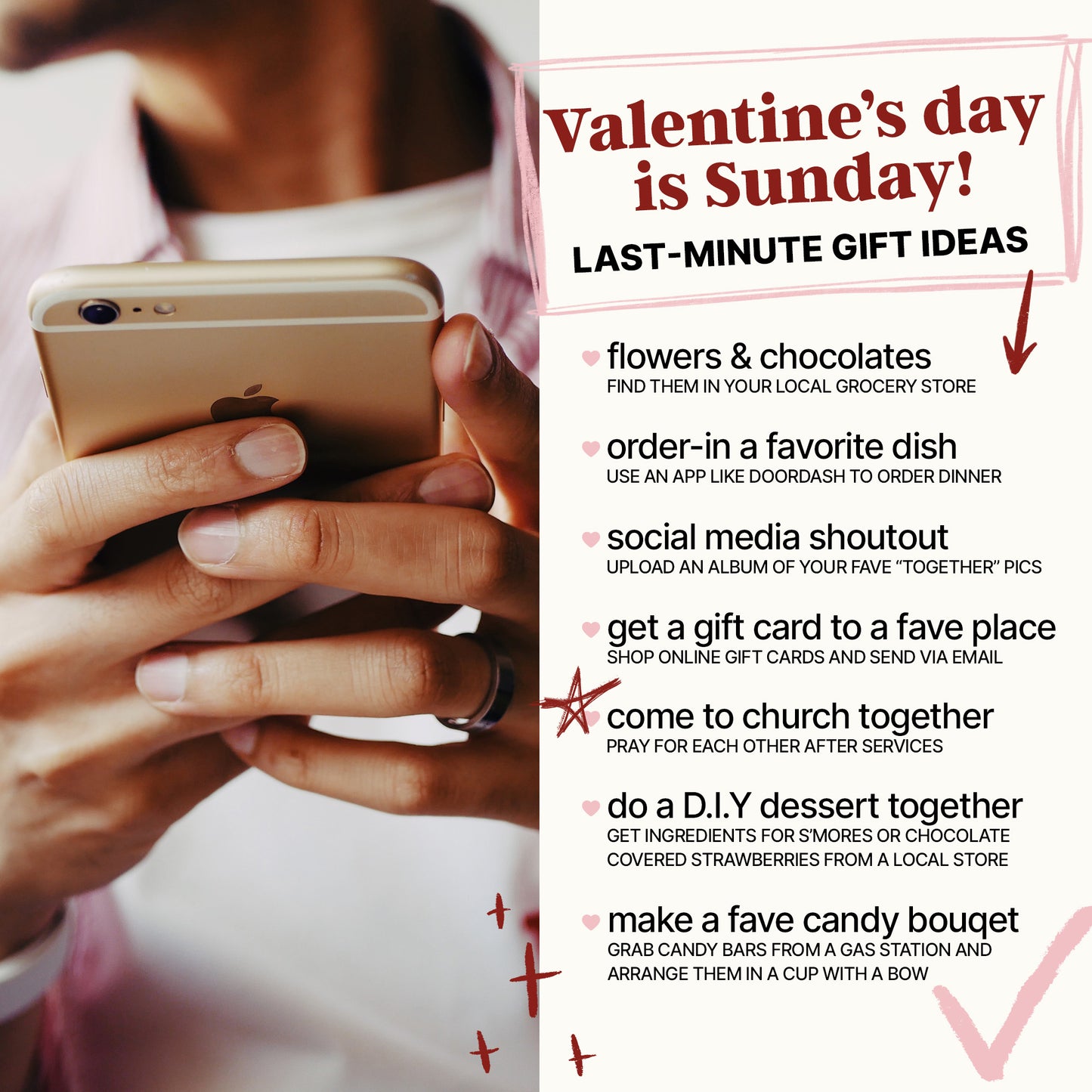 Valentine's day is Sunday!

LAST-MINUTE GIFT IDEAS

• flowers & chocolates
FIND THEM IN YOUR LOCAL GROCERY STORE

• order-in a favorite dish
USE AN APP LIKE DOORDASH TO ORDER DINNER

• social media shoutout
UPLOAD AN ALBUM OF YOUR FAVE "TOGETHER" PICS

• get a gift card to a fave place
SHOP ONLINE GIFT CARDS AND SEND VIA EMAIL

• come to church together
PRAY FOR EACH OTHER AFTER SERVICES

• do a D.I.Y dessert together
GET INGREDIENTS FOR S'MORES OR CHOCOLATE COVERED STRAWBERRIES FROM A LOCAL STORE

• make a fave candy bouqet
GRAB CANDY BARS FROM A GAS STATION AND ARRANGE THEM IN A CUP WITH A BOW